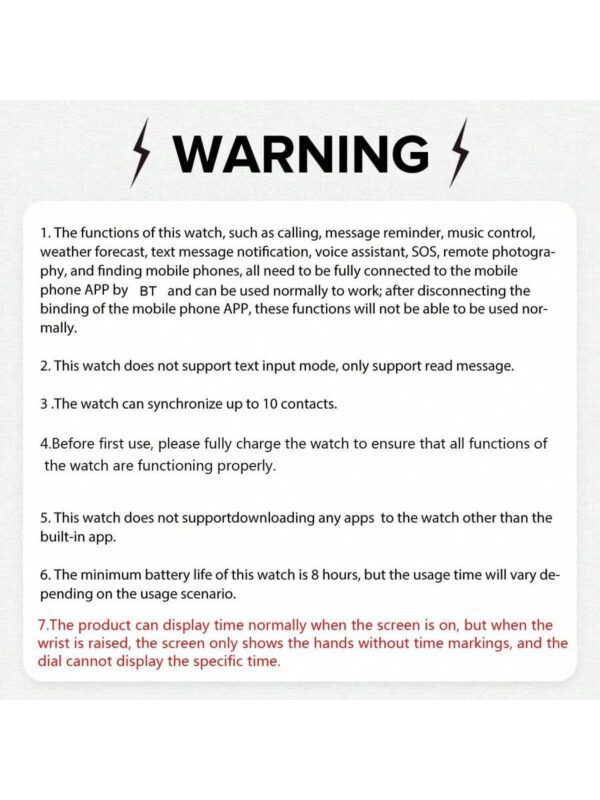 WARNING

1. The functions of this watch, such as calling, message reminder, music control, weather forecast, text message notification, voice assistant, SOS, remote photography, and finding mobile phones, all need to be fully connected to the mobile phone APP by BT and can be used normally to work; after disconnecting the binding of the mobile phone APP, these functions will not be able to be used normally.

2. This watch does not support text input mode, only support read message.

3 .The watch can synchronize up to 10 contacts.

4.Before first use, please fully charge the watch to ensure that all functions of the watch are functioning properly.

5. This watch does not supportdownloading any apps to the watch other than the built-in app.

6. The minimum battery life of this watch is 8 hours, but the usage time will vary depending on the usage scenario.

7.The product can display time normally when the screen is on, but when the wrist is raised, the screen only shows the hands without time markings, and the dial cannot display the specific time.